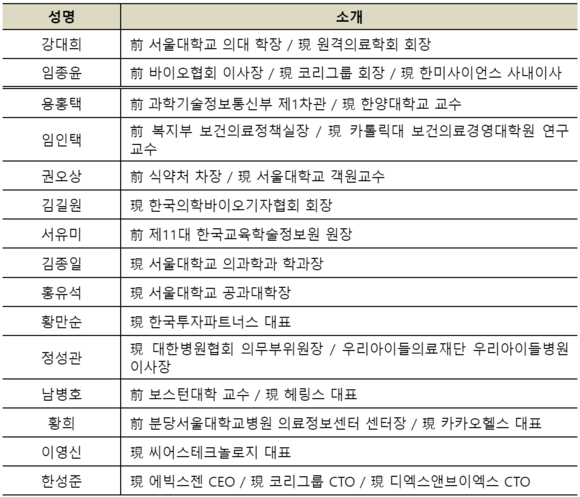 | 성명 | 소개 |
|---|---|
| 강대희 | 前 서울대학교 의대 학장 / 現 원격의료학회 회장 |
| 임종윤 | 前 바이오협회 이사장 / 現 코리그룹 회장 / 現 한미사이언스 사내이사 |
| 용홍택 | 前 과학기술정보통신부 제1차관 / 現 한양대학교 교수 |
| 임인택 | 前 복지부 보건의료정책실장 / 現 카톨릭대 보건의료경영대학원 연구교수 |
| 권오상 | 前 식약처 차장 / 現 서울대학교 객원교수 |
| 김길원 | 現 한국의학바이오기자협회 회장 |
| 서유미 | 前 제11대 한국교육학술정보원 원장 |
| 김종일 | 現 서울대학교 의과학과 학과장 |
| 홍유석 | 現 서울대학교 공과대학장 |
| 황만순 | 現 한국투자파트너스 대표 |
| 정성관 | 現 대한병원협회 의무부위원장 / 우리아이들의료재단 우리아이들병원 이사장 |
| 남병호 | 前 보스턴대학 교수 / 現 헤링스 대표 |
| 황희 | 前 분당서울대학교병원 의료정보센터 센터장 / 現 카카오헬스 대표 |
| 이영신 | 現 씨어스테크놀로지 대표 |
| 한성준 | 現 에빅스젠 CEO / 現 코리그룹 CTO / 現 디엑스앤브이엑스 CTO |